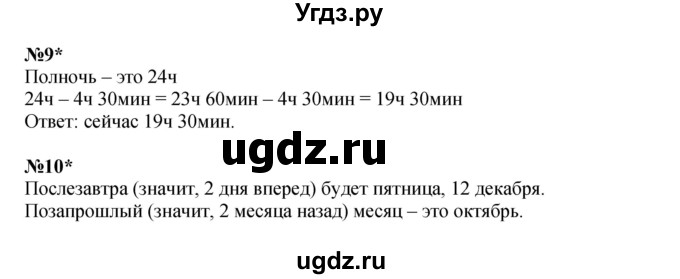 Угдз.ру

№9*
Полночь – это 24ч
24ч – 4ч 30мин = 23ч 60мин – 4ч 30мин = 19ч 30мин
Ответ: сейчас 19ч 30мин.

ugdz.ru

№10*
Послезавтра (значит, 2 дня вперед) будет пятница, 12 декабря.
Позапрошлый (значит, 2 месяца назад) месяц – это октябрь.

ugdz.ru